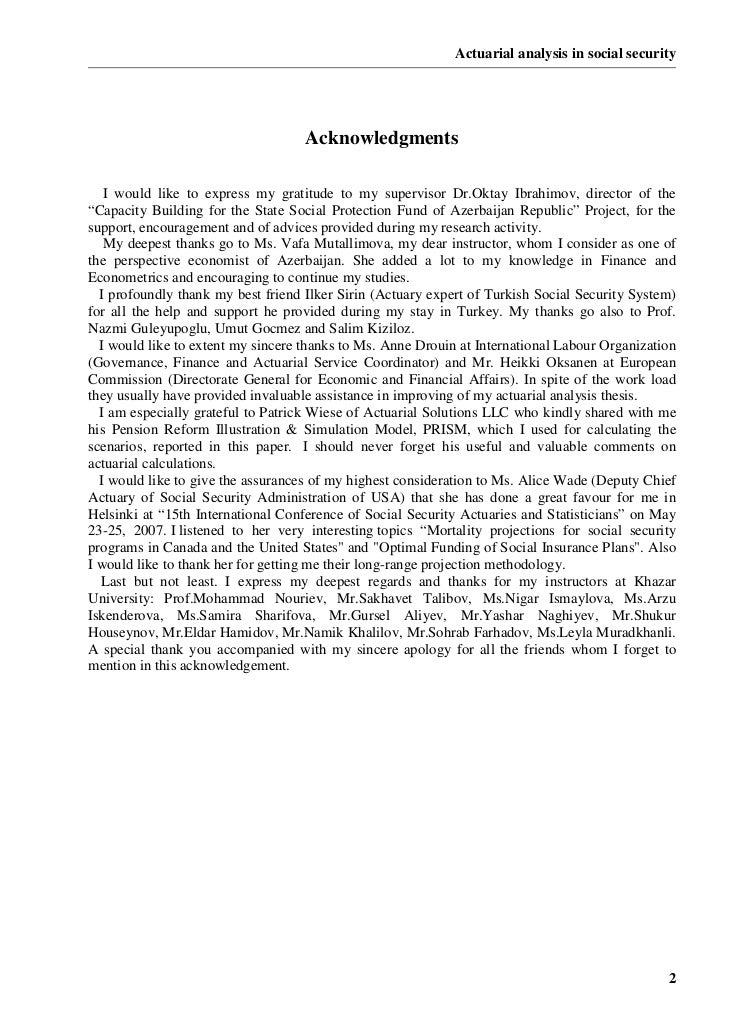 Actuarial analysis in social security

Acknowledgments

I would like to express my gratitude to my supervisor Dr.Oktay Ibrahimov, director of the “Capacity Building for the State Social Protection Fund of Azerbaijan Republic” Project, for the support, encouragement and of advices provided during my research activity.

My deepest thanks go to Ms. Vafa Mutallimova, my dear instructor, whom I consider as one of the perspective economist of Azerbaijan. She added a lot to my knowledge in Finance and Econometrics and encouraging to continue my studies.

I profoundly thank my best friend Ilker Sirin (Actuary expert of Turkish Social Security System) for all the help and support he provided during my stay in Turkey. My thanks go also to Prof. Nazmi Guleyupoglu, Umut Gocmez and Salim Kiziloz.

I would like to extent my sincere thanks to Ms. Anne Drouin at International Labour Organization (Governance, Finance and Actuarial Service Coordinator) and Mr. Heikki Oksanen at European Commission (Directorate General for Economic and Financial Affairs). In spite of the work load they usually have provided invaluable assistance in improving of my actuarial analysis thesis.

I am especially grateful to Patrick Wiese of Actuarial Solutions LLC who kindly shared with me his Pension Reform Illustration & Simulation Model, PRISM, which I used for calculating the scenarios, reported in this paper. I should never forget his useful and valuable comments on actuarial calculations.

I would like to give the assurances of my highest consideration to Ms. Alice Wade (Deputy Chief Actuary of Social Security Administration of USA) that she has done a great favour for me in Helsinki at “15th International Conference of Social Security Actuaries and Statisticians” on May 23-25, 2007. I listened to her very interesting topics “Mortality projections for social security programs in Canada and the United States" and "Optimal Funding of Social Insurance Plans". Also I would like to thank her for getting me their long-range projection methodology.

Last but not least. I express my deepest regards and thanks for my instructors at Khazar University: Prof.Mohammad Nouriev, Mr.Sakhavet Talibov, Ms.Nigar Ismaylova, Ms.Arzu Iskenderova, Ms.Samira Sharifova, Mr.Gursel Aliyev, Mr.Yashar Naghiyev, Mr.Shukur Houseynov, Mr.Eldar Hamidov, Mr.Namik Khalilov, Mr.Sohrab Farhadov, Ms.Leyla Muradkhanli. A special thank you accompanied with my sincere apology for all the friends whom I forget to mention in this acknowledgement.

2